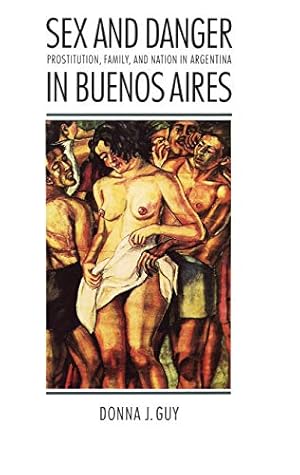 SEX AND DANGER
PROSTITUTION, FAMILY, AND NATION IN ARGENTINA
IN BUENOS AIRES

DONNA J. GUY